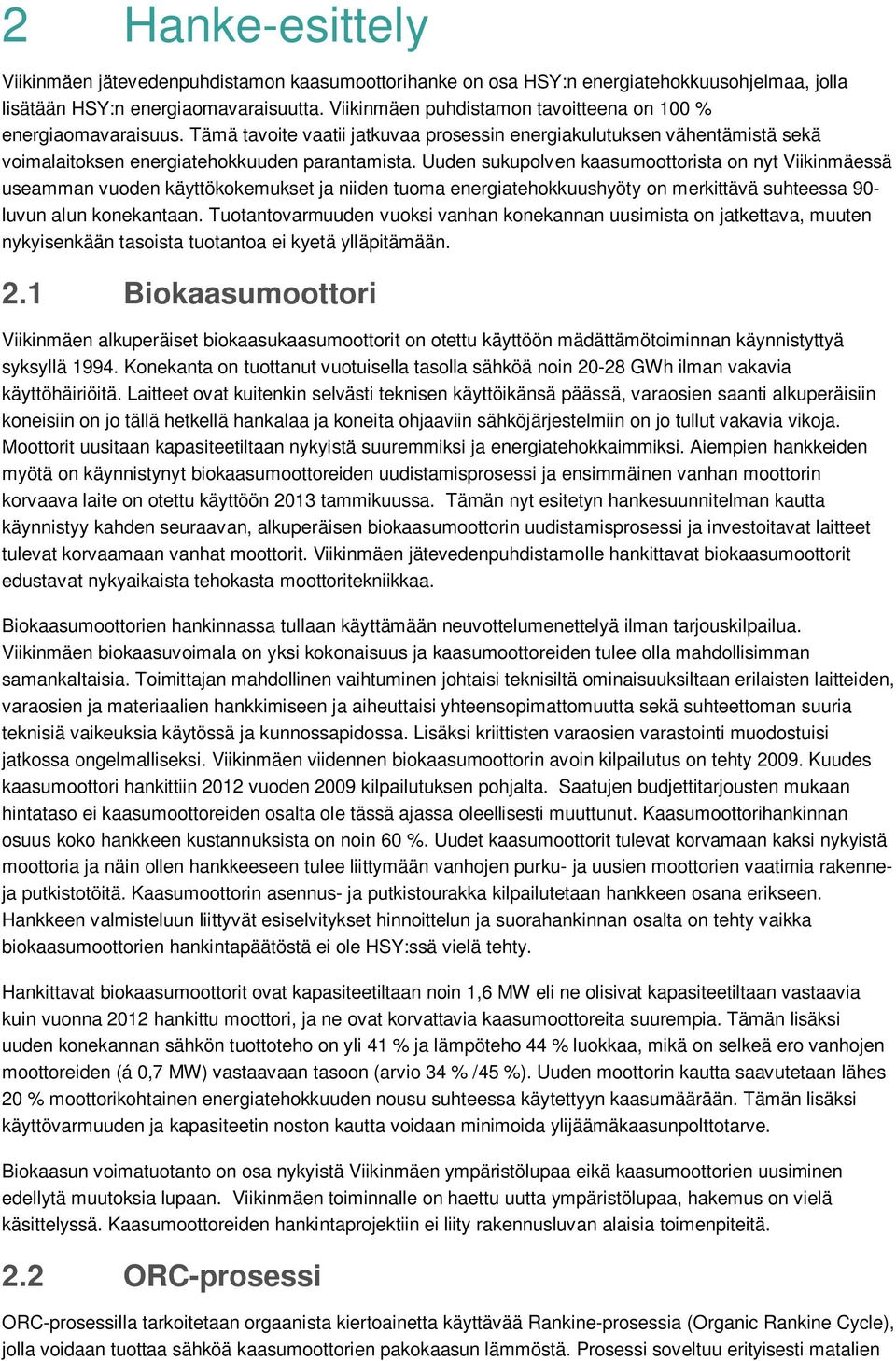 2 Hanke-esittely

Viikinmäen jätevedenpuhdistamon kaasumoottorihanke on osa HSY:n energiatehokkuusohjelmaa, jolla lisätään HSY:n energiaomavaraisuutta. Viikinmäen puhdistamon tavoitteena on 100 % energiaomavaraisuus. Tämä tavoite vaatii jatkuvaa prosessin energiakulutuksen vähentämistä sekä voimalaitoksen energiatehokkuuden parantamista. Uuden sukupolven kaasumoottorista on nyt Viikinmäessä useamman vuoden käyttökokemukset ja niiden tuoma energiatehokkuushyöty on merkittävä suhteessa 90-luvun alun konekantaan. Tuotantovarmuuden vuoksi vanhan konekannan uusimista on jatkettava, muuten nykyisenkään tasoista tuotantoa ei kyetä ylläpitämään.

2.1 Biokaasumoottori

Viikinmäen alkuperäiset biokaasukaasumoottorit on otettu käyttöön mädättämötoiminnan käynnistyttyä syksyllä 1994. Konekanta on tuottanut vuotuisella tasolla sähköä noin 20-28 GWh ilman vakavia käyttöhäiriöitä. Laitteet ovat kuitenkin selvästi teknisen käyttöikänsä päässä, varaosien saanti alkuperäisiin koneisiin on jo tällä hetkellä hankalaa ja koneita ohjaaviin sähköjärjestelmiin on jo tullut vakavia vikoja. Moottorit uusitaan kapasiteetiltaan nykyistä suuremmiksi ja energiatehokkaimmiksi. Aiempien hankkeiden myötä on käynnistynyt biokaasumoottoreiden uudistamisprosessi ja ensimmäinen vanhan moottorin korvaava laite on otettu käyttöön 2013 tammikuussa. Tämän nyt esitetyn hankesuunnitelman kautta käynnistyy kahden seuraavan, alkuperäisen biokaasumoottorin uudistamisprosessi ja investoitavat laitteet tulevat korvaamaan vanhat moottorit. Viikinmäen jätevedenpuhdistamolle hankittavat biokaasumoottorit edustavat nykyaikaista tehokasta moottoritekniikkaa.

Biokaasumoottorien hankinnassa tullaan käyttämään neuvottelumenettelyä ilman tarjouskilpailua. Viikinmäen biokaasuvoimala on yksi kokonaisuus ja kaasumoottoreiden tulee olla mahdollisimman samankaltaisia. Toimittajan mahdollinen vaihtuminen johtaisi teknisiltä ominaisuuksiltaan erilaisten laitteiden, varaosien ja materiaalien hankkimiseen ja aiheuttaisi yhteensopimattomuutta sekä suhteettoman suuria teknisiä vaikeuksia käytössä ja kunnossapidossa. Lisäksi kriittisten varaosien varastointi muodostuisi jatkossa ongelmalliseksi. Viikinmäen viidennen biokaasumoottorin avoin kilpailutus on tehty 2009. Kuudes kaasumoottori hankittiin 2012 vuoden 2009 kilpailutuksen pohjalta. Saatujen budjettitarjousten mukaan hintataso ei kaasumoottoreiden osalta ole tässä ajassa oleellisesti muuttunut. Kaasumoottorihankinnan osuus koko hankkeen kustannuksista on noin 60 %. Uudet kaasumoottorit tulevat korvamaan kaksi nykyistä moottoria ja näin ollen hankkeeseen tulee liittymään vanhojen purku- ja uusien moottorien vaatimia rakenne- ja putkistotöitä. Kaasumoottorin asennus- ja putkistourakka kilpailutetaan hankkeen osana erikseen. Hankkeen valmisteluun liittyvät esiselvitykset hinnoittelun ja suorahankinnan osalta on tehty vaikka biokaasumoottorien hankintapäätöstä ei ole HSY:ssä vielä tehty.

Hankittavat biokaasumoottorit ovat kapasiteetiltaan noin 1,6 MW eli ne olisivat kapasiteetiltaan vastaavia kuin vuonna 2012 hankittu moottori, ja ne ovat korvattavia kaasumoottoreita suurempia. Tämän lisäksi uuden konekannan sähkön tuottoteho on yli 41 % ja lämpöteho 44 % luokkaa, mikä on selkeä ero vanhojen moottoreiden (á 0,7 MW) vastaavaan tasoon (arvio 34 % /45 %). Uuden moottorin kautta saavutetaan lähes 20 % moottorikohtainen energiatehokkuuden nousu suhteessa käytettyyn kaasumäärään. Tämän lisäksi käyttövarmuuden ja kapasiteetin noston kautta voidaan minimoida ylijäämäkaasunpolttotarve.

Biokaasun voimatuotanto on osa nykyistä Viikinmäen ympäristölupaa eikä kaasumoottorien uusiminen edellytä muutoksia lupaan. Viikinmäen toiminnalle on haettu uutta ympäristölupaa, hakemus on vielä käsittelyssä. Kaasumoottoreiden hankintaprojektiin ei liity rakennusluvan alaisia toimenpiteitä.

2.2 ORC-prosessi

ORC-prosessilla tarkoitetaan orgaanista kiertoainetta käyttävää Rankine-prosessia (Organic Rankine Cycle), jolla voidaan tuottaa sähköä kaasumoottorien pakokaasun lämmöstä. Prosessi soveltuu erityisesti matalien